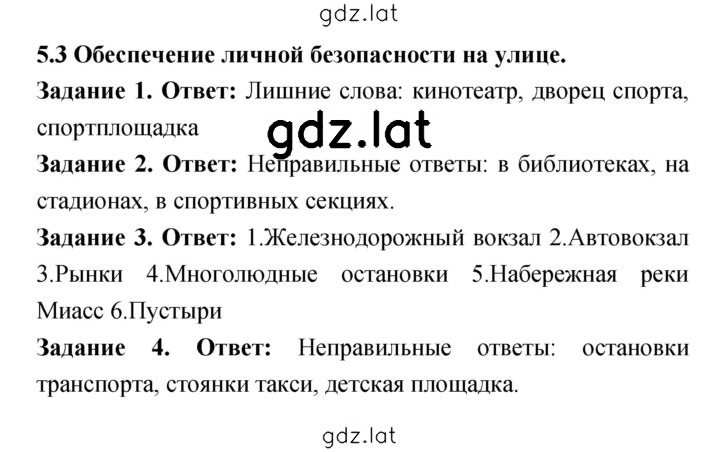 gdz.lat

5.3 Обеспечение личной безопасности на улице.

Задание 1. Ответ: Лишние слова: кинотеатр, дворец спорта, спортплощадка

gdz.lat

Задание 2. Ответ: Неправильные ответы: в библиотеках, на стадионах, в спортивных секциях.

Задание 3. Ответ: 1.Железнодорожный вокзал 2.Автовокзал 3.Рынки 4.Многолюдные остановки 5.Набережная реки Миасс 6.Пустыри

Задание 4. Ответ: Неправильные ответы: остановки транспорта, стоянки такси, детская площадка.

gdz.lat